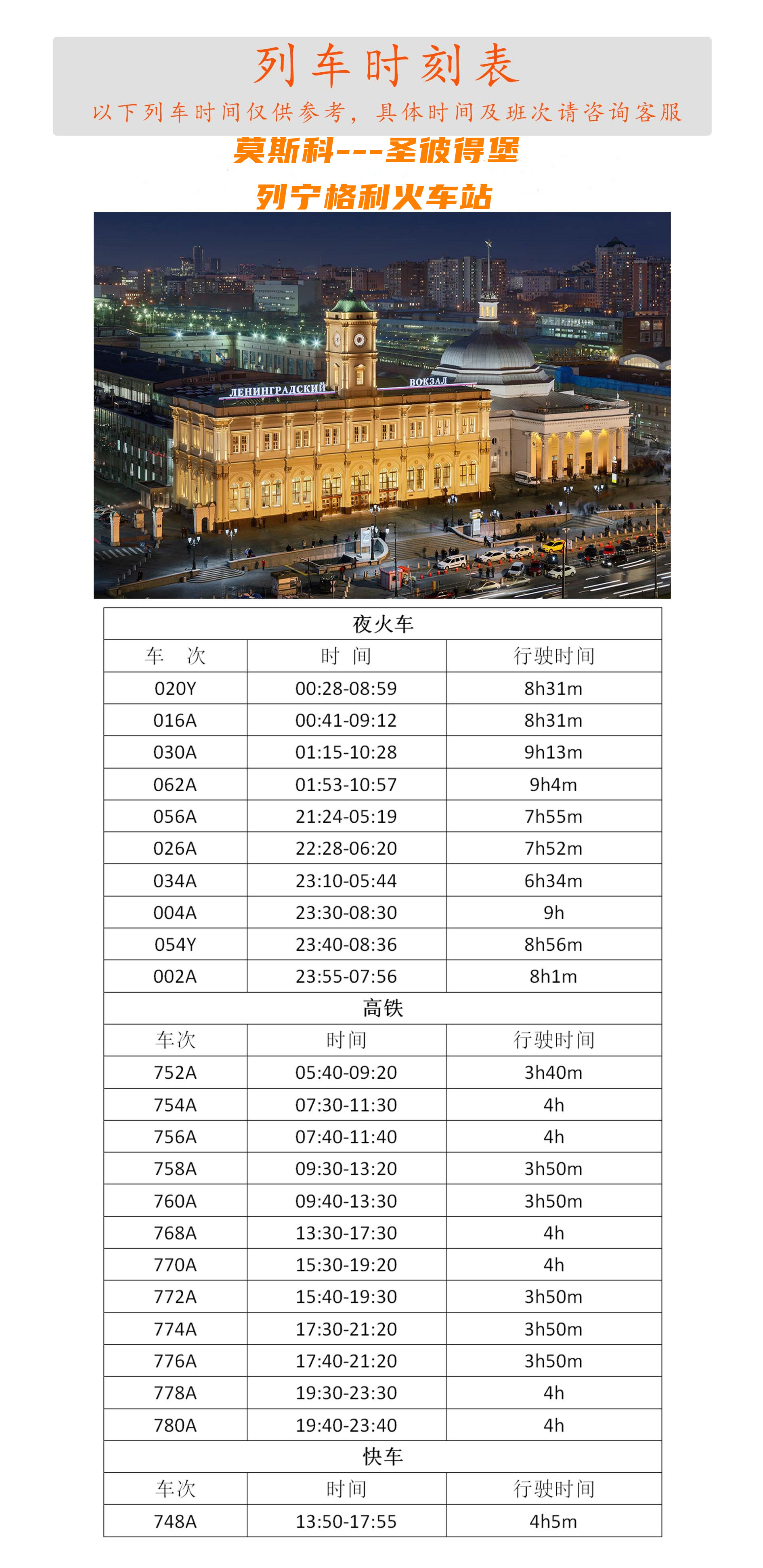 列车时刻表

以下列车时间仅供参考，具体时间及班次请咨询客服

莫斯科---圣彼得堡

列宁格利火车站

ЛЕНИНГРАДСКИЙ ВОКЗАЛ

| 夜火车 | | |
|---|---|---|
| 车 次 | 时 间 | 行驶时间 |
| 020Y | 00:28-08:59 | 8h31m |
| 016A | 00:41-09:12 | 8h31m |
| 030A | 01:15-10:28 | 9h13m |
| 062A | 01:53-10:57 | 9h4m |
| 056A | 21:24-05:19 | 7h55m |
| 026A | 22:28-06:20 | 7h52m |
| 034A | 23:10-05:44 | 6h34m |
| 004A | 23:30-08:30 | 9h |
| 054Y | 23:40-08:36 | 8h56m |
| 002A | 23:55-07:56 | 8h1m |
| 高铁 | | |
| 车次 | 时间 | 行驶时间 |
| 752A | 05:40-09:20 | 3h40m |
| 754A | 07:30-11:30 | 4h |
| 756A | 07:40-11:40 | 4h |
| 758A | 09:30-13:20 | 3h50m |
| 760A | 09:40-13:30 | 3h50m |
| 768A | 13:30-17:30 | 4h |
| 770A | 15:30-19:20 | 4h |
| 772A | 15:40-19:30 | 3h50m |
| 774A | 17:30-21:20 | 3h50m |
| 776A | 17:40-21:20 | 3h50m |
| 778A | 19:30-23:30 | 4h |
| 780A | 19:40-23:40 | 4h |
| 快车 | | |
| 车次 | 时间 | 行驶时间 |
| 748A | 13:50-17:55 | 4h5m |